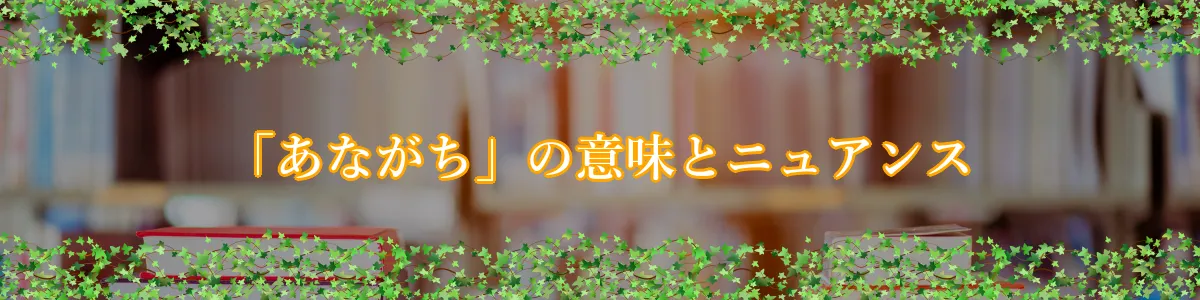 「あながち」の意味とニュアンス